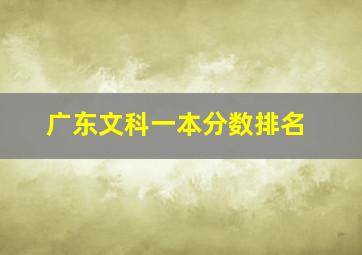 广东文科一本分数排名